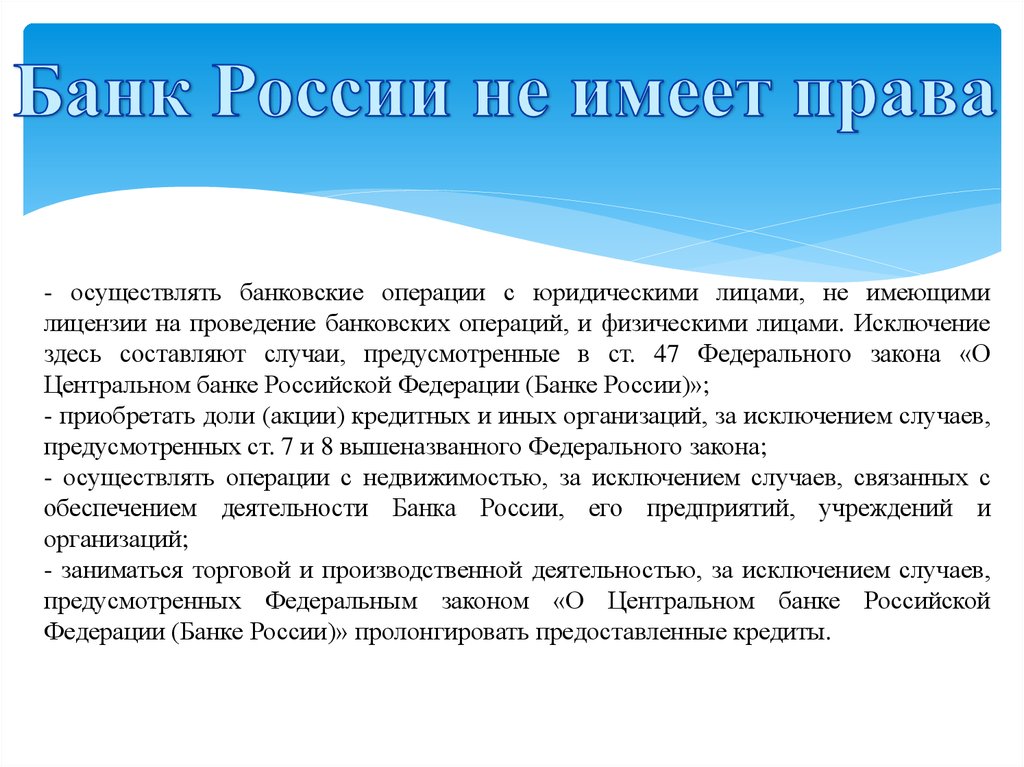 Банк России не имеет права

- осуществлять банковские операции с юридическими лицами, не имеющими лицензии на проведение банковских операций, и физическими лицами. Исключение здесь составляют случаи, предусмотренные в ст. 47 Федерального закона «О Центральном банке Российской Федерации (Банке России)»;
- приобретать доли (акции) кредитных и иных организаций, за исключением случаев, предусмотренных ст. 7 и 8 вышеназванного Федерального закона;
- осуществлять операции с недвижимостью, за исключением случаев, связанных с обеспечением деятельности Банка России, его предприятий, учреждений и организаций;
- заниматься торговой и производственной деятельностью, за исключением случаев, предусмотренных Федеральным законом «О Центральном банке Российской Федерации (Банке России)» пролонгировать предоставленные кредиты.